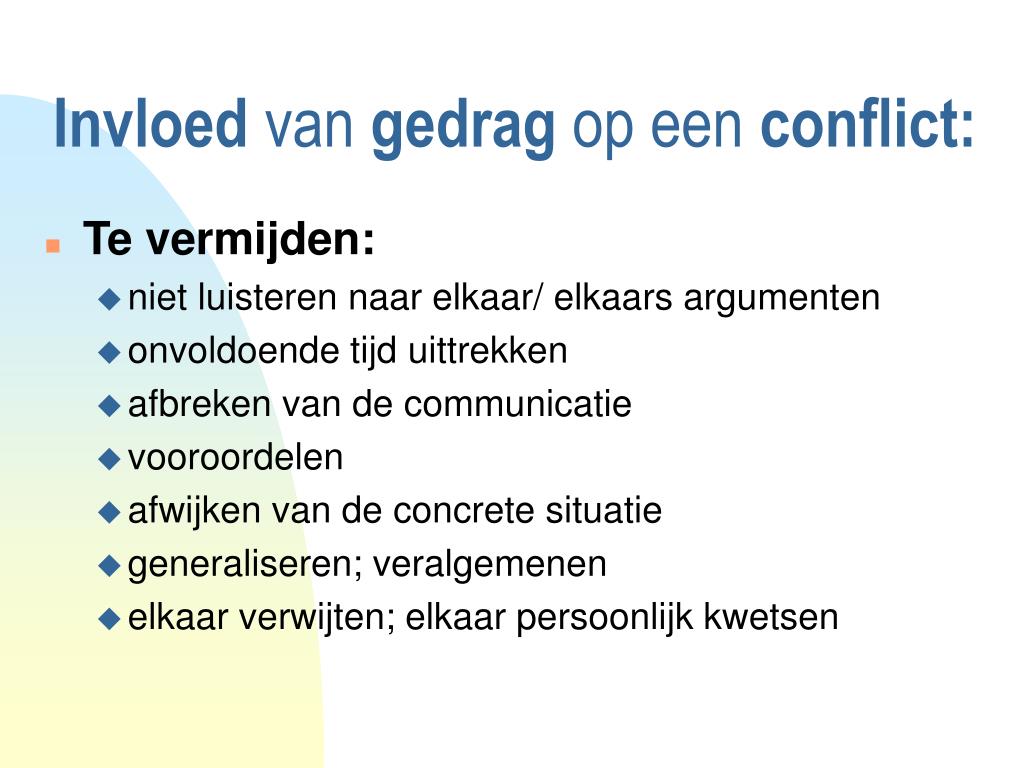 Invloed van gedrag op een conflict:

Te vermijden:
niet luisteren naar elkaar/ elkaars argumenten
onvoldoende tijd uittrekken
afbreken van de communicatie
vooroordelen
afwijken van de concrete situatie
generaliseren; veralgemenen
elkaar verwijten; elkaar persoonlijk kwetsen